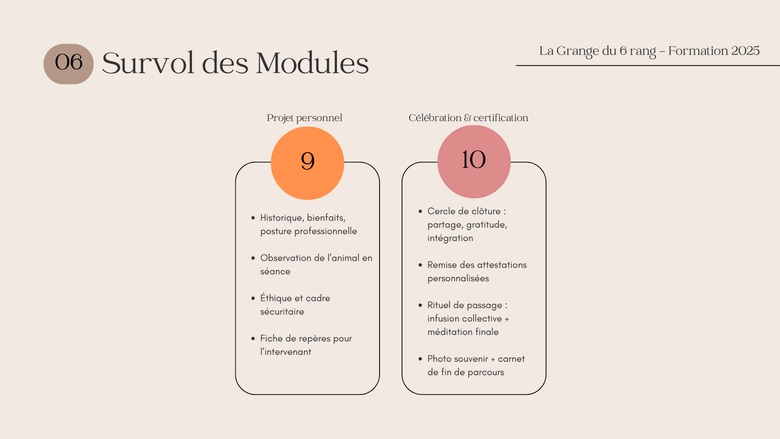 06 Survol des Modules

La Grange du 6 rang – Formation 2025

Projet personnel

9

- Historique, bienfaits, posture professionnelle
- Observation de l'animal en séance
- Éthique et cadre sécuritaire
- Fiche de repères pour l'intervenant

Célébration & certification

10

- Cercle de clôture : partage, gratitude, intégration
- Remise des attestations personnalisées
- Rituel de passage : infusion collective + méditation finale
- Photo souvenir + carnet de fin de parcours